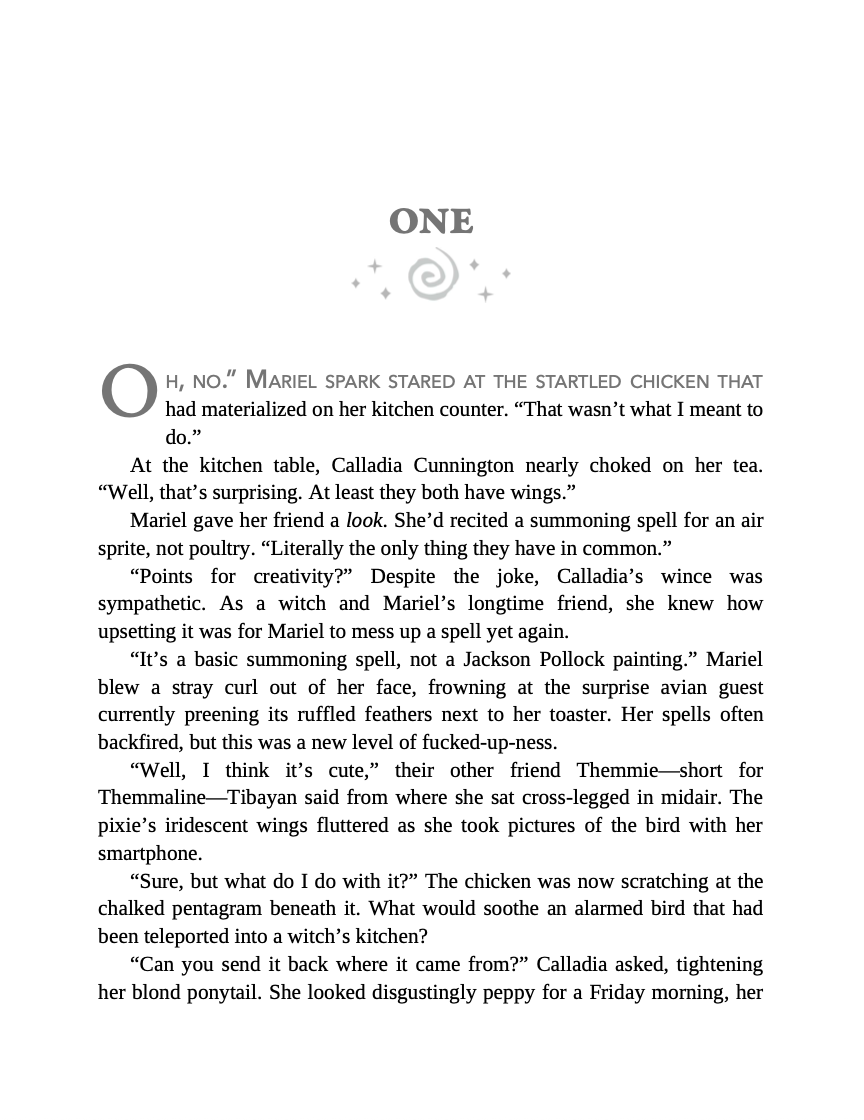 ONE

OH, NO." MARIEL SPARK STARED AT THE STARTLED CHICKEN THAT had materialized on her kitchen counter. "That wasn't what I meant to do."

At the kitchen table, Calladia Cunnington nearly choked on her tea. "Well, that's surprising. At least they both have wings."

Mariel gave her friend a look. She'd recited a summoning spell for an air sprite, not poultry. "Literally the only thing they have in common."

"Points for creativity?" Despite the joke, Calladia's wince was sympathetic. As a witch and Mariel's longtime friend, she knew how upsetting it was for Mariel to mess up a spell yet again.

"It's a basic summoning spell, not a Jackson Pollock painting." Mariel blew a stray curl out of her face, frowning at the surprise avian guest currently preening its ruffled feathers next to her toaster. Her spells often backfired, but this was a new level of fucked-up-ness.

"Well, I think it's cute," their other friend Themmie—short for Themmaline—Tibayan said from where she sat cross-legged in midair. The pixie's iridescent wings fluttered as she took pictures of the bird with her smartphone.

"Sure, but what do I do with it?" The chicken was now scratching at the chalked pentagram beneath it. What would soothe an alarmed bird that had been teleported into a witch's kitchen?

"Can you send it back where it came from?" Calladia asked, tightening her blond ponytail. She looked disgustingly peppy for a Friday morning, her